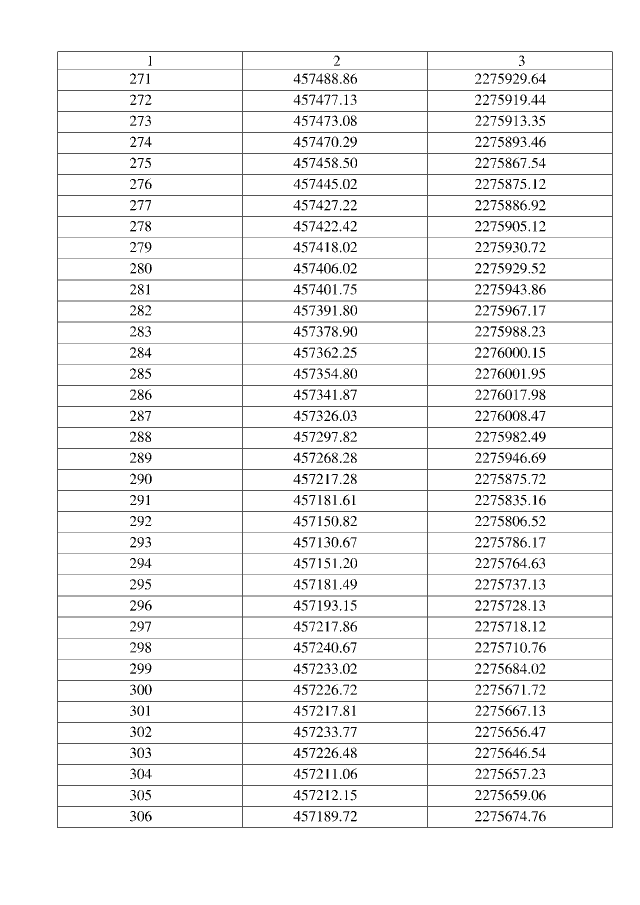 | 1 | 2 | 3 |
|---|---|---|
| 271 | 457488.86 | 2275929.64 |
| 272 | 457477.13 | 2275919.44 |
| 273 | 457473.08 | 2275913.35 |
| 274 | 457470.29 | 2275893.46 |
| 275 | 457458.50 | 2275867.54 |
| 276 | 457445.02 | 2275875.12 |
| 277 | 457427.22 | 2275886.92 |
| 278 | 457422.42 | 2275905.12 |
| 279 | 457418.02 | 2275930.72 |
| 280 | 457406.02 | 2275929.52 |
| 281 | 457401.75 | 2275943.86 |
| 282 | 457391.80 | 2275967.17 |
| 283 | 457378.90 | 2275988.23 |
| 284 | 457362.25 | 2276000.15 |
| 285 | 457354.80 | 2276001.95 |
| 286 | 457341.87 | 2276017.98 |
| 287 | 457326.03 | 2276008.47 |
| 288 | 457297.82 | 2275982.49 |
| 289 | 457268.28 | 2275946.69 |
| 290 | 457217.28 | 2275875.72 |
| 291 | 457181.61 | 2275835.16 |
| 292 | 457150.82 | 2275806.52 |
| 293 | 457130.67 | 2275786.17 |
| 294 | 457151.20 | 2275764.63 |
| 295 | 457181.49 | 2275737.13 |
| 296 | 457193.15 | 2275728.13 |
| 297 | 457217.86 | 2275718.12 |
| 298 | 457240.67 | 2275710.76 |
| 299 | 457233.02 | 2275684.02 |
| 300 | 457226.72 | 2275671.72 |
| 301 | 457217.81 | 2275667.13 |
| 302 | 457233.77 | 2275656.47 |
| 303 | 457226.48 | 2275646.54 |
| 304 | 457211.06 | 2275657.23 |
| 305 | 457212.15 | 2275659.06 |
| 306 | 457189.72 | 2275674.76 |